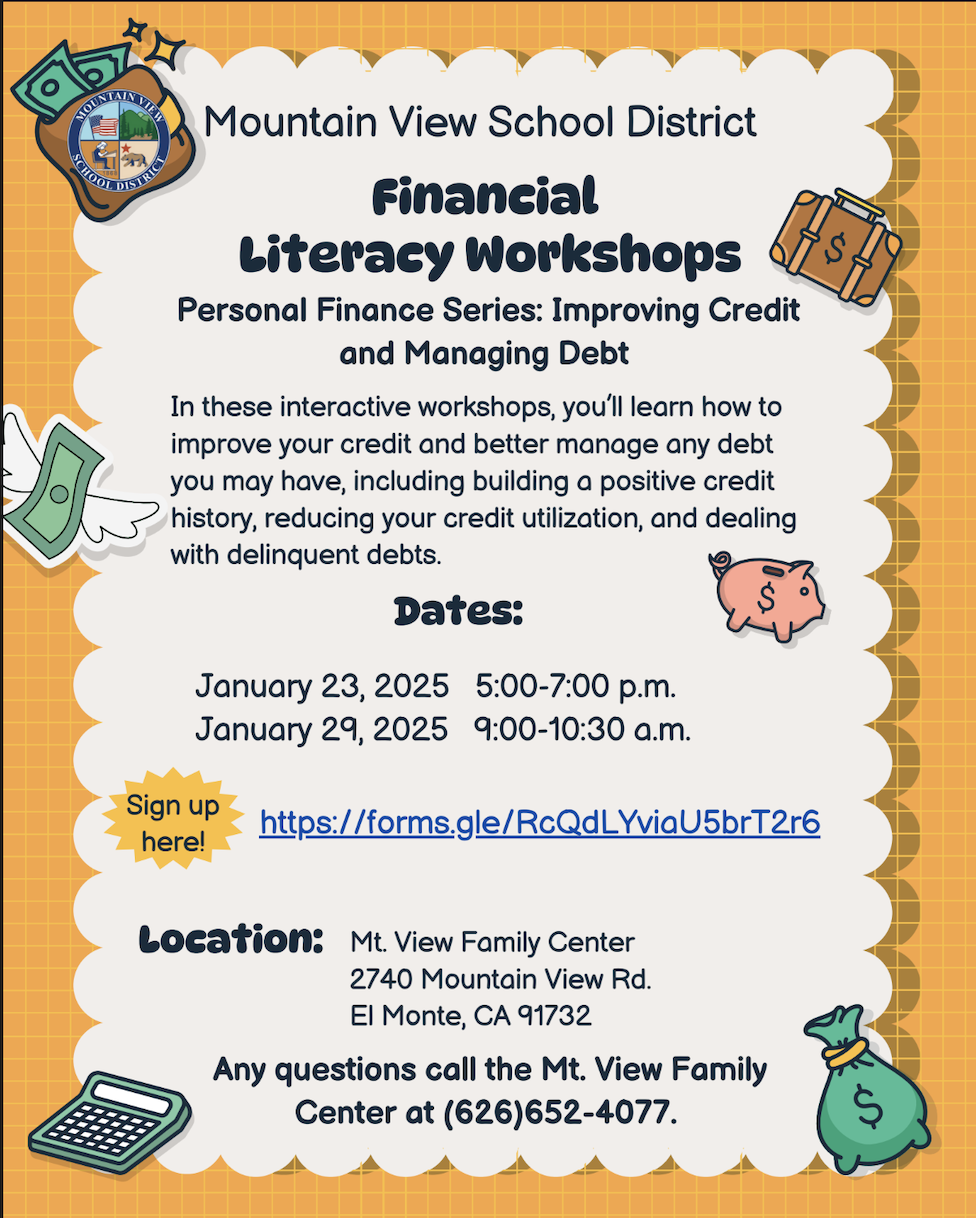 MOUNTAIN VIEW SCHOOL DISTRICT

Mountain View School District

Financial Literacy Workshops

Personal Finance Series: Improving Credit and Managing Debt

In these interactive workshops, you'll learn how to improve your credit and better manage any debt you may have, including building a positive credit history, reducing your credit utilization, and dealing with delinquent debts.

Dates:

January 23, 2025 5:00-7:00 p.m.
January 29, 2025 9:00-10:30 a.m.

Sign up here!

https://forms.gle/RcQdLYviaU5brT2r6

Location: Mt. View Family Center
2740 Mountain View Rd.
El Monte, CA 91732

Any questions call the Mt. View Family Center at (626)652-4077.